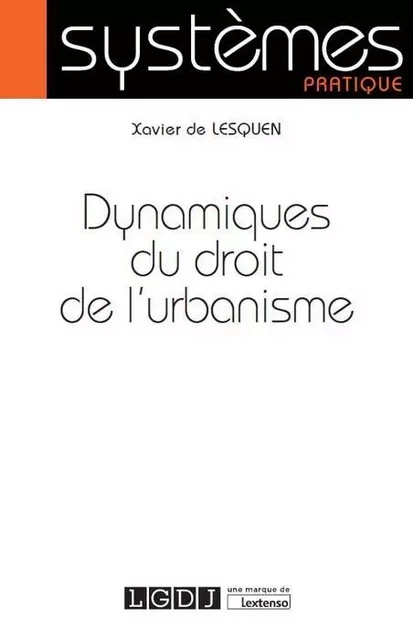 systèmes
PRATIQUE

Xavier de LESQUEN

Dynamiques du droit de l'urbanisme

LGDJ une marque de Lextenso